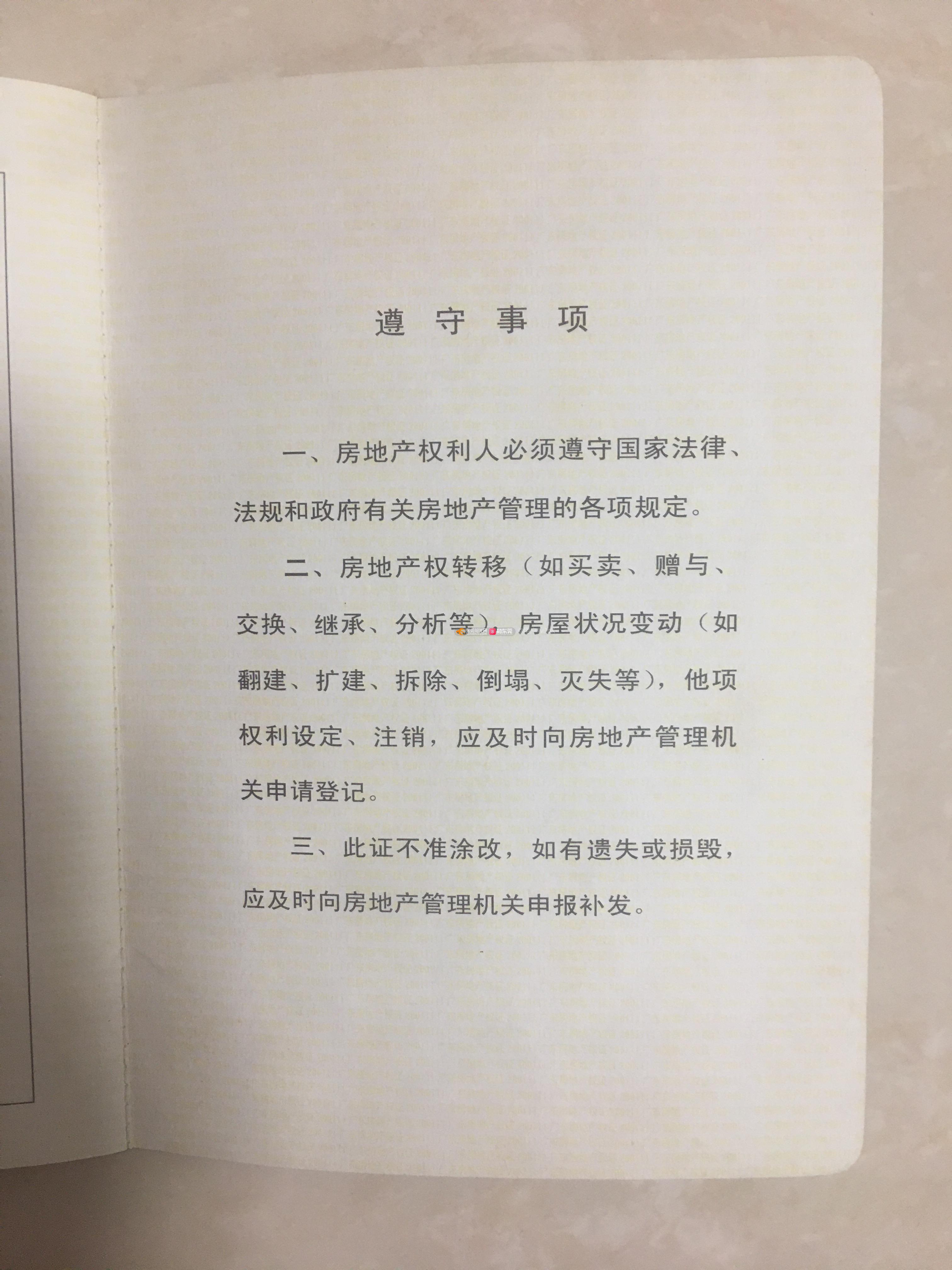 遵守事项

一、房地产权利人必须遵守国家法律、法规和政府有关房地产管理的各项规定。

二、房地产权转移（如买卖、赠与、交换、继承、分析等），房屋状况变动（如翻建、扩建、拆除、倒塌、灭失等），他项权利设定、注销，应及时向房地产管理机关申请登记。

三、此证不准涂改，如有遗失或损毁，应及时向房地产管理机关申报补发。